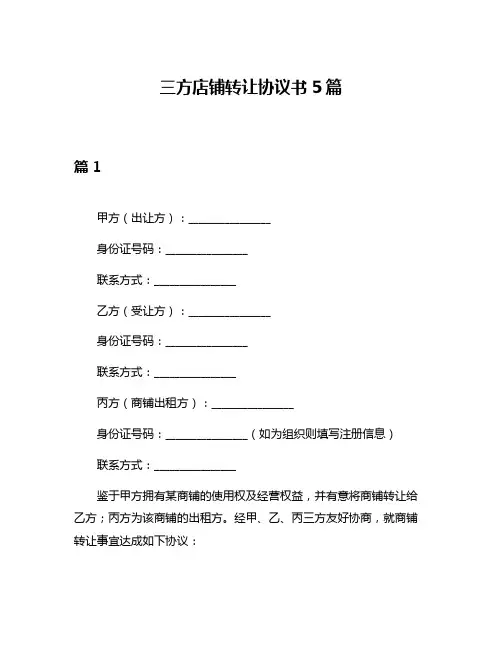 三方店铺转让协议书 5 篇

篇 1

甲方（出让方）：______________

身份证号码：______________

联系方式：______________

乙方（受让方）：______________

身份证号码：______________

联系方式：______________

丙方（商铺出租方）：______________

身份证号码：______________（如为组织则填写注册信息）

联系方式：______________

鉴于甲方拥有某商铺的使用权及经营权益，并有意将商铺转让给乙方；丙方为该商铺的出租方。经甲、乙、丙三方友好协商，就商铺转让事宜达成如下协议：